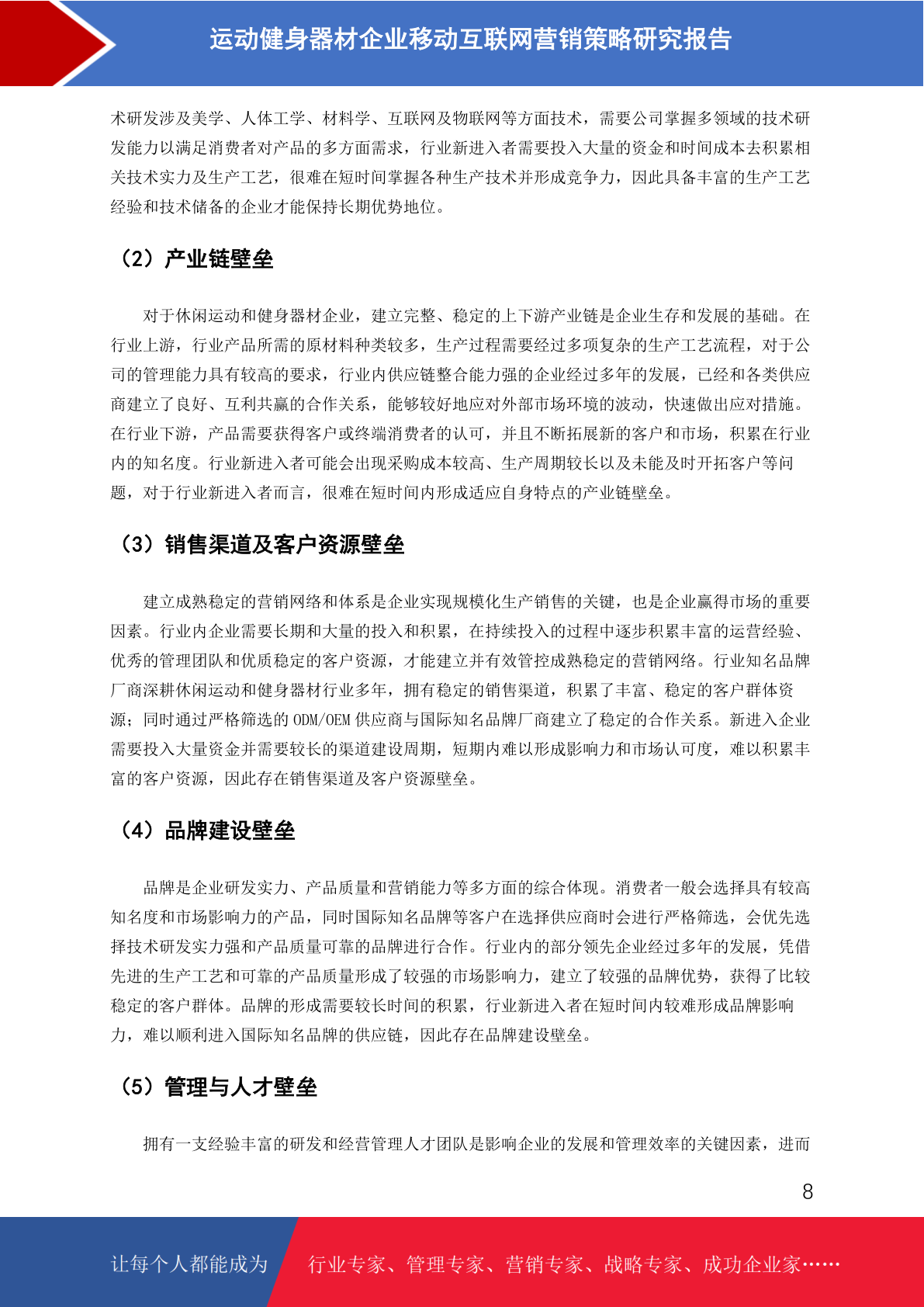 运动健身器材企业移动互联网营销策略研究报告

术研发涉及美学、人体工学、材料学、互联网及物联网等方面技术，需要公司掌握多领域的技术研发能力以满足消费者对产品的多方面需求，行业新进入者需要投入大量的资金和时间成本去积累相关技术实力及生产工艺，很难在短时间掌握各种生产技术并形成竞争力，因此具备丰富的生产工艺经验和技术储备的企业才能保持长期优势地位。

（2）产业链壁垒

对于休闲运动和健身器材企业，建立完整、稳定的上下游产业链是企业生存和发展的基础。在行业上游，行业产品所需的原材料种类较多，生产过程需要经过多项复杂的生产工艺流程，对于公司的管理能力具有较高的要求，行业内供应链整合能力强的企业经过多年的发展，已经和各类供应商建立了良好、互利共赢的合作关系，能够较好地应对外部市场环境的波动，快速做出应对措施。在行业下游，产品需要获得客户或终端消费者的认可，并且不断拓展新的客户和市场，积累在行业内的知名度。行业新进入者可能会出现采购成本较高、生产周期较长以及未能及时开拓客户等问题，对于行业新进入者而言，很难在短时间内形成适应自身特点的产业链壁垒。

（3）销售渠道及客户资源壁垒

建立成熟稳定的营销网络和体系是企业实现规模化生产销售的关键，也是企业赢得市场的重要因素。行业内企业需要长期和大量的投入和积累，在持续投入的过程中逐步积累丰富的运营经验、优秀的管理团队和优质稳定的客户资源，才能建立并有效管控成熟稳定的营销网络。行业知名品牌厂商深耕休闲运动和健身器材行业多年，拥有稳定的销售渠道，积累了丰富、稳定的客户群体资源；同时通过严格筛选的 ODM/OEM 供应商与国际知名品牌厂商建立了稳定的合作关系。新进入企业需要投入大量资金并需要较长的渠道建设周期，短期内难以形成影响力和市场认可度，难以积累丰富的客户资源，因此存在销售渠道及客户资源壁垒。

（4）品牌建设壁垒

品牌是企业研发实力、产品质量和营销能力等多方面的综合体现。消费者一般会选择具有较高知名度和市场影响力的产品，同时国际知名品牌等客户在选择供应商时会进行严格筛选，会优先选择技术研发实力强和产品质量可靠的品牌进行合作。行业内的部分领先企业经过多年的发展，凭借先进的生产工艺和可靠的产品质量形成了较强的市场影响力，建立了较强的品牌优势，获得了比较稳定的客户群体。品牌的形成需要较长时间的积累，行业新进入者在短时间内较难形成品牌影响力，难以顺利进入国际知名品牌的供应链，因此存在品牌建设壁垒。

（5）管理与人才壁垒

拥有一支经验丰富的研发和经营管理人才团队是影响企业的发展和管理效率的关键因素，进而

8

让每个人都能成为 行业专家、管理专家、营销专家、战略专家、成功企业家……